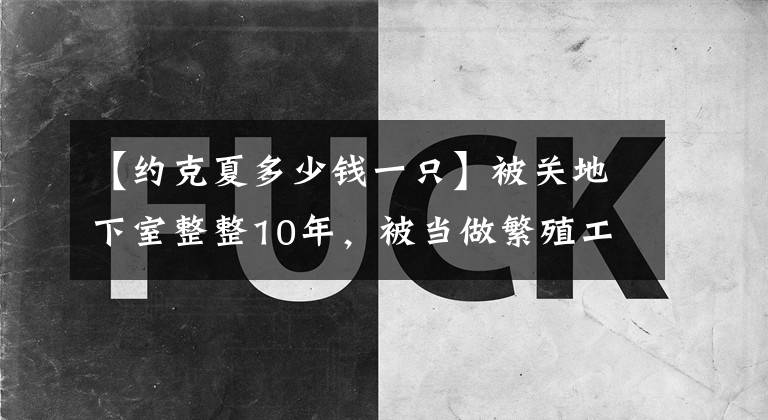 FUCK

【约克夏多少钱一只】被关地下室整整10年，被当做繁殖工